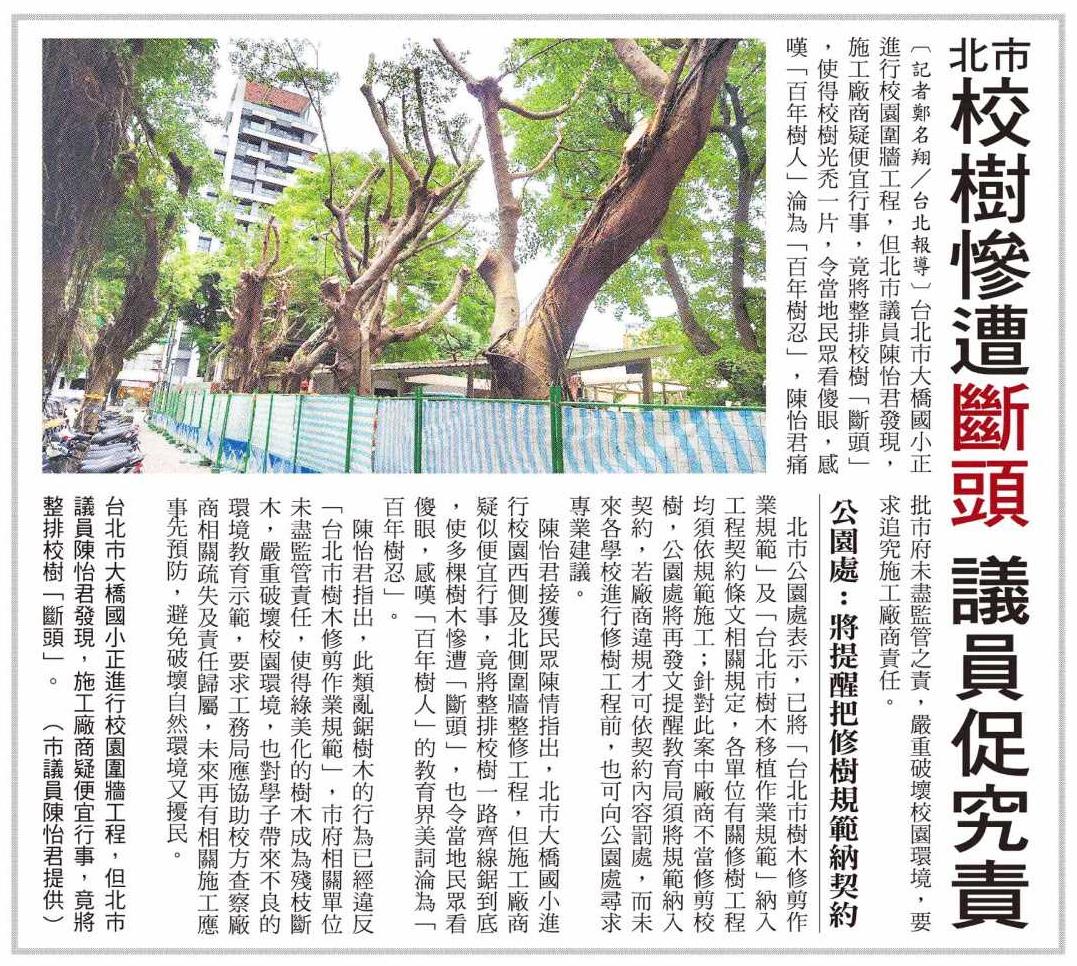 北市
校樹慘遭斷頭 議員促究責

〔記者鄭名翔／台北報導〕台北市大橋國小正進行校園圍牆工程，但北市議員陳怡君發現，施工廠商疑便宜行事，竟將整排校樹「斷頭」，使得校樹光禿一片，令當地民眾看傻眼，感嘆「百年樹人」淪為「百年樹忍」，陳怡君痛批市府未盡監管之責，嚴重破壞校園環境，要求追究施工廠商責任。

公園處：將提醒把修樹規範納契約

北市公園處表示，已將「台北市樹木修剪作業規範」及「台北市樹木移植作業規範」納入工程契約條文相關規定，各單位有關修樹工程均須依規範施工；針對此案中廠商不當修剪校樹，公園處將再發文提醒教育局須將規範納入契約，若廠商違規才可依契約內容罰處，而未來各學校進行修樹工程前，也可向公園處尋求專業建議。

陳怡君接獲民眾陳情指出，北市大橋國小進行校園西側及北側圍牆整修工程，但施工廠商疑似便宜行事，竟將整排校樹一路齊線鋸到底，使多棵樹木慘遭「斷頭」，也令當地民眾看傻眼，感嘆「百年樹人」的教育界美詞淪為「百年樹忍」。

陳怡君指出，此類亂鋸樹木的行為已經違反「台北市樹木修剪作業規範」，市府相關單位未盡監管責任，使得綠美化的樹木成為殘枝斷木，嚴重破壞校園環境，也對學子帶來不良的環境教育示範，要求工務局應協助校方查察廠商相關疏失及責任歸屬，未來再有相關施工應事先預防，避免破壞自然環境又擾民。

台北市大橋國小正進行校園圍牆工程，但北市議員陳怡君發現，施工廠商疑便宜行事，竟將整排校樹「斷頭」。（市議員陳怡君提供）